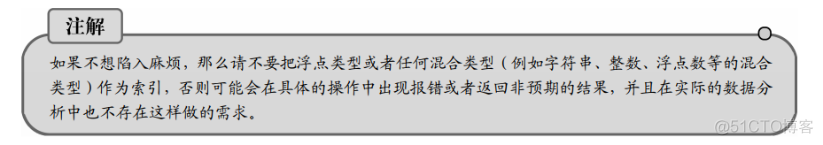 注解

如果不想陷入麻烦，那么请不要把浮点类型或者任何混合类型（例如字符串、整数、浮点数等的混合类型）作为索引，否则可能会在具体的操作中出现报错或者返回非预期的结果，并且在实际的数据分析中也不存在这样做的需求。

@51CTO博客